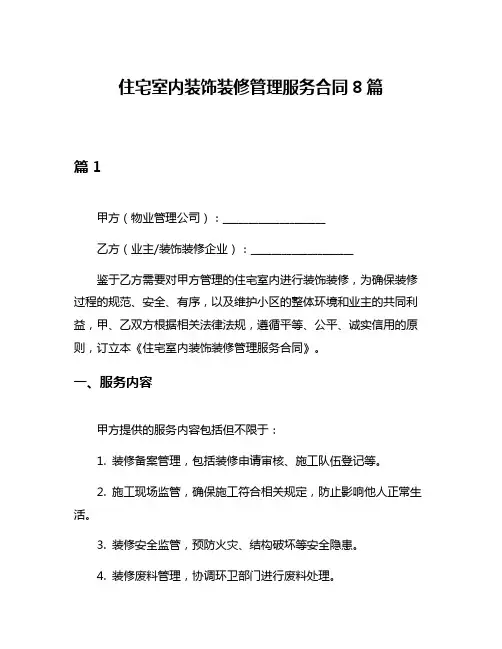 住宅室内装饰装修管理服务合同 8 篇

篇 1

甲方（物业管理公司）：__________________

乙方（业主/装饰装修企业）：__________________

鉴于乙方需要对甲方管理的住宅室内进行装饰装修，为确保装修过程的规范、安全、有序，以及维护小区的整体环境和业主的共同利益，甲、乙双方根据相关法律法规，遵循平等、公平、诚实信用的原则，订立本《住宅室内装饰装修管理服务合同》。

一、服务内容

甲方提供的服务内容包括但不限于：

1. 装修备案管理，包括装修申请审核、施工队伍登记等。

2. 施工现场监管，确保施工符合相关规定，防止影响他人正常生活。

3. 装修安全监管，预防火灾、结构破坏等安全隐患。

4. 装修废料管理，协调环卫部门进行废料处理。